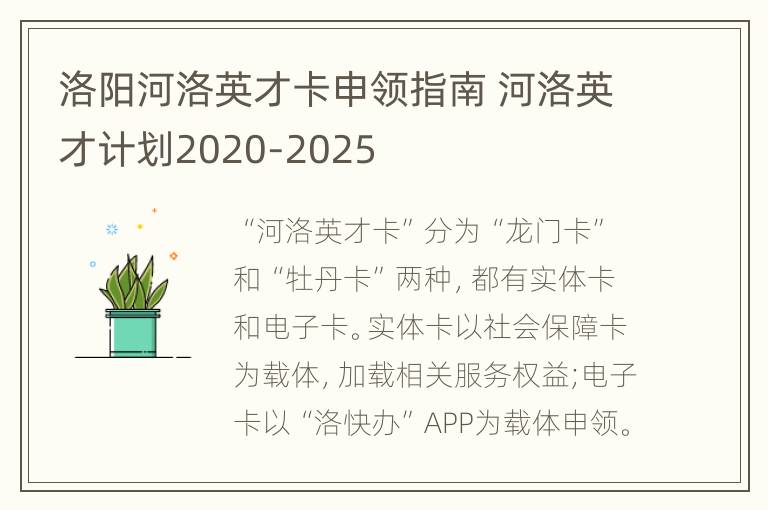 洛阳河洛英才卡申领指南 河洛英才计划2020-2025

“河洛英才卡”分为“龙门卡”和“牡丹卡”两种，都有实体卡和电子卡。实体卡以社会保障卡为载体，加载相关服务权益;电子卡以“洛快办”APP为载体申领。